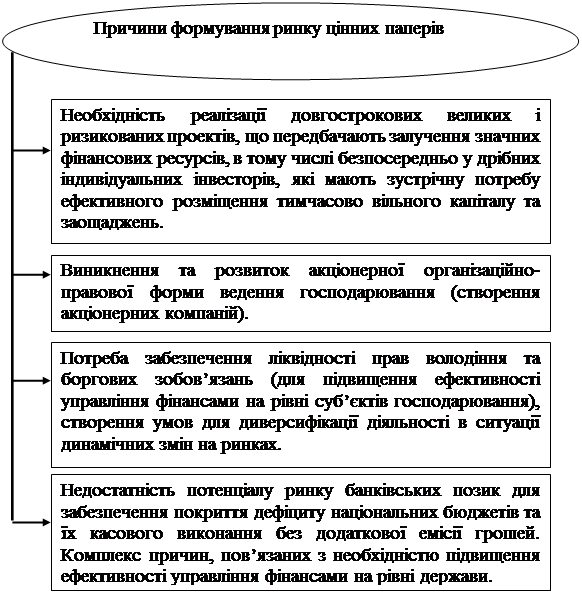 Причини формування ринку цінних паперів

Необхідність реалізації довгострокових великих і ризикованих проектів, що передбачають залучення значних фінансових ресурсів, в тому числі безпосередньо у дрібних індивідуальних інвесторів, які мають зустрічну потребу ефективного розміщення тимчасово вільного капіталу та заощаджень.

Виникнення та розвиток акціонерної організаційно-правової форми ведення господарювання (створення акціонерних компаній).

Потреба забезпечення ліквідності прав володіння та боргових зобов'язань (для підвищення ефективності управління фінансами на рівні суб'єктів господарювання), створення умов для диверсифікації діяльності в ситуації динамічних змін на ринках.

Недостатність потенціалу ринку банківських позик для забезпечення покриття дефіциту національних бюджетів та їх касового виконання без додаткової емісії грошей. Комплекс причин, пов'язаних з необхідністю підвищення ефективності управління фінансами на рівні держави.